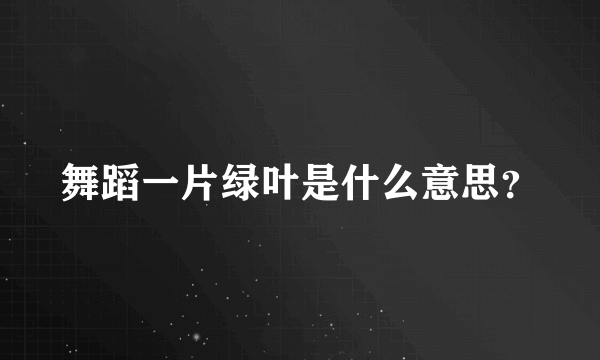 舞蹈一片绿叶是什么意思？